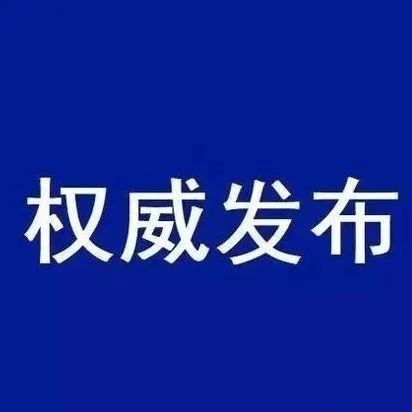 权威发布